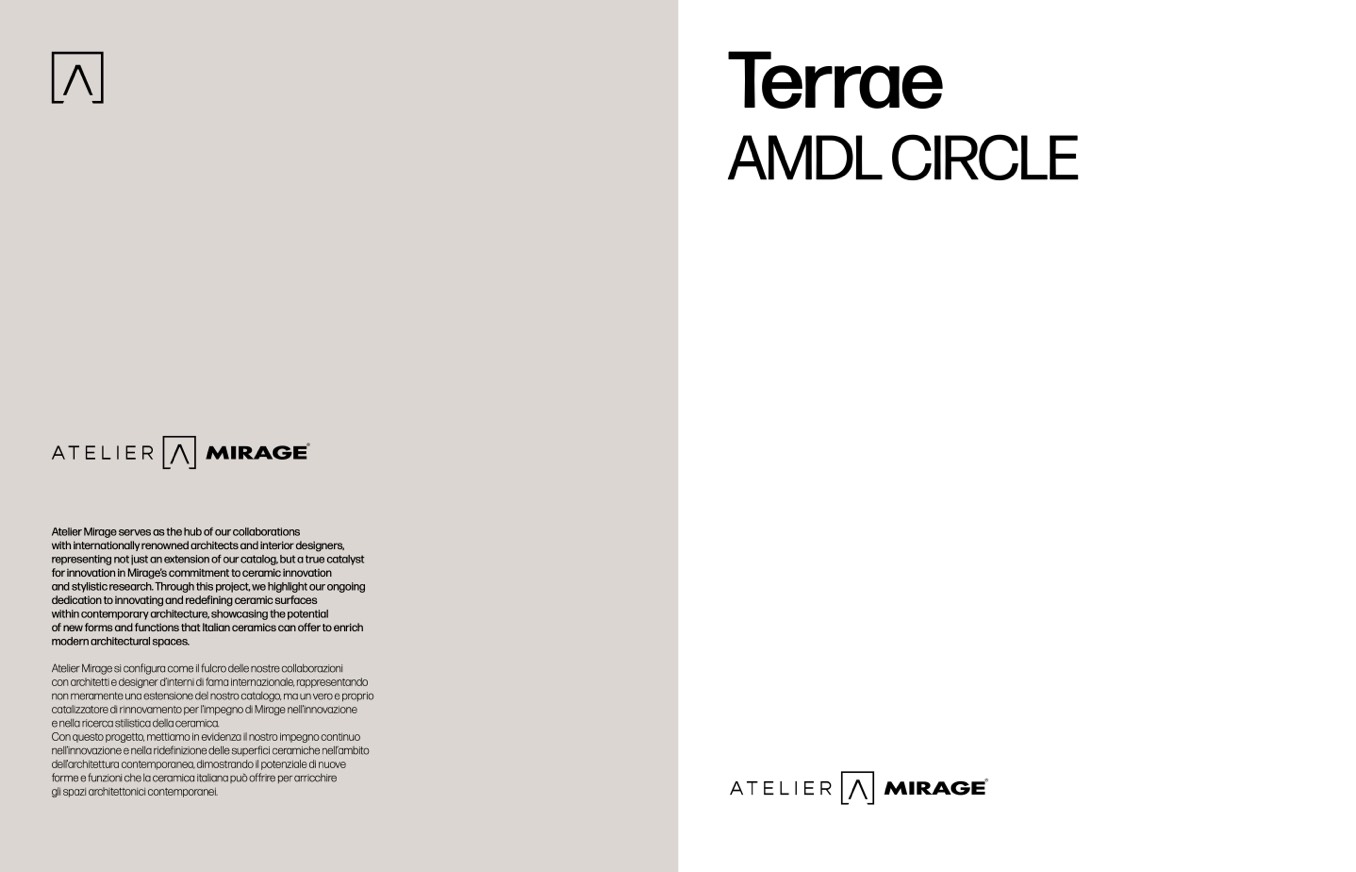 ATELIER MIRAGE®

Atelier Mirage serves as the hub of our collaborations with internationally renowned architects and interior designers, representing not just an extension of our catalog, but a true catalyst for innovation in Mirage's commitment to ceramic innovation and stylistic research. Through this project, we highlight our ongoing dedication to innovating and redefining ceramic surfaces within contemporary architecture, showcasing the potential of new forms and functions that Italian ceramics can offer to enrich modern architectural spaces.

Atelier Mirage si configura come il fulcro delle nostre collaborazioni con architetti e designer d'interni di fama internazionale, rappresentando non meramente una estensione del nostro catalogo, ma un vero e proprio catalizzatore di rinnovamento per l'impegno di Mirage nell'innovazione e nella ricerca stilistica della ceramica.
Con questo progetto, mettiamo in evidenza il nostro impegno continuo nell'innovazione e nella ridefinizione delle superfici ceramiche nell'ambito dell'architettura contemporanea, dimostrando il potenziale di nuove forme e funzioni che la ceramica italiana può offrire per arricchire gli spazi architettonici contemporanei.

Terrae
AMDL CIRCLE

ATELIER MIRAGE®